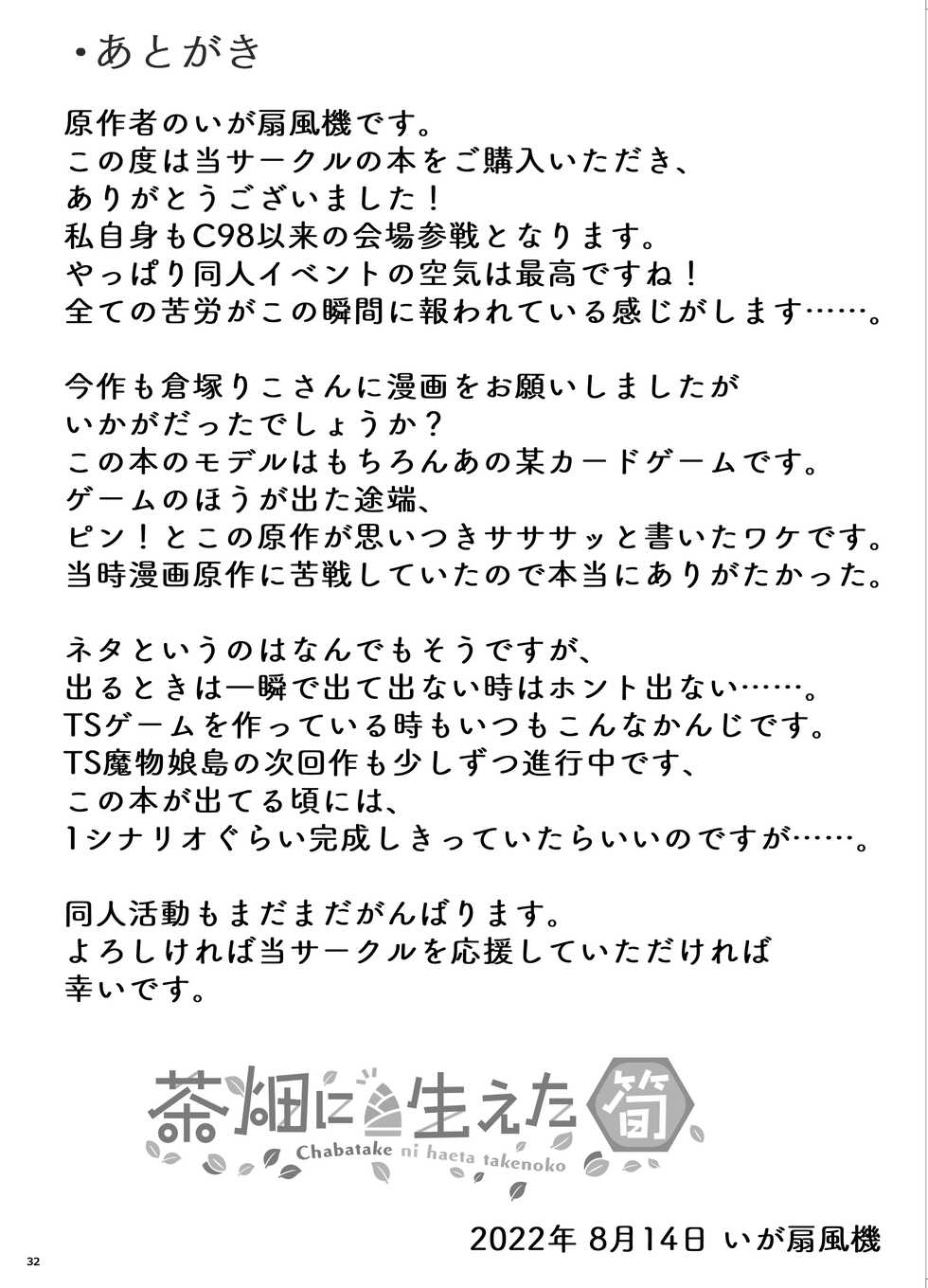 ・あとがき

原作者のいが扇風機です。
この度は当サークルの本をご購入いただき、
ありがとうございました！
私自身もC98以来の会場参戦となります。
やっぱり同人イベントの空気は最高ですね！
全ての苦労がこの瞬間に報われている感じがします……。

今作も倉塚りこさんに漫画をお願いしましたが
いかがだったでしょうか？
この本のモデルはもちろんあの某カードゲームです。
ゲームのほうが出た途端、
ピン！とこの原作が思いつきサササッと書いたワケです。
当時漫画原作に苦戦していたので本当にありがたかった。

ネタというのはなんでもそうですが、
出るときは一瞬で出て出ない時はホント出ない……。
TSゲームを作っている時もいつもこんなかんじです。
TS魔物娘島の次回作も少しずつ進行中です、
この本が出てる頃には、
1シナリオぐらい完成しきっていたらいいのですが……。

同人活動もまだまだがんばります。
よろしければ当サークルを応援していただければ
幸いです。

茶畑に生えた筍
Chabatake ni haeta takenoko

2022年 8月14日 いが扇風機

32